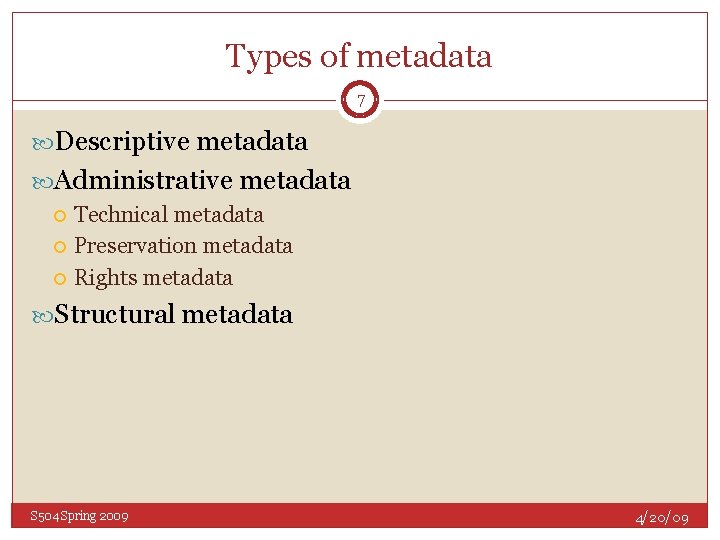 Types of metadata

7

Descriptive metadata

Administrative metadata

Technical metadata

Preservation metadata

Rights metadata

Structural metadata

S504Spring 2009

4/20/09